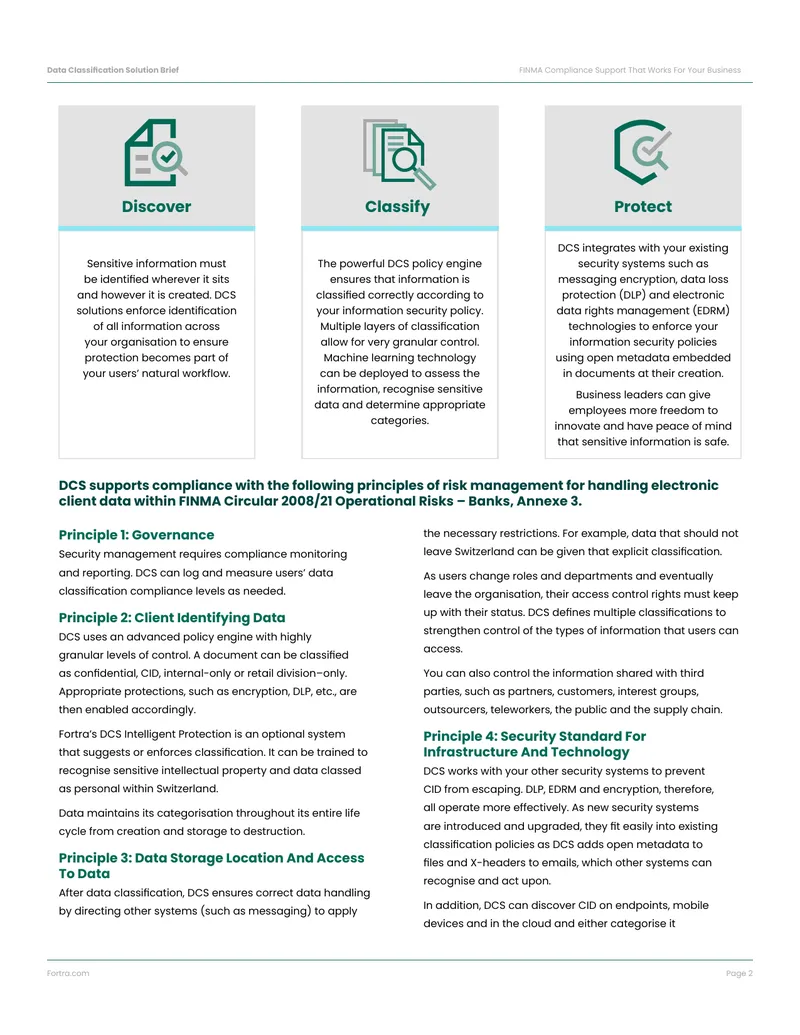 Data Classification Solution Brief

FINMA Compliance Support That Works For Your Business

Discover

Sensitive information must be identified wherever it sits and however it is created. DCS solutions enforce identification of all information across your organisation to ensure protection becomes part of your users' natural workflow.

Classify

The powerful DCS policy engine ensures that information is classified correctly according to your information security policy. Multiple layers of classification allow for very granular control. Machine learning technology can be deployed to assess the information, recognise sensitive data and determine appropriate categories.

Protect

DCS integrates with your existing security systems such as messaging encryption, data loss protection (DLP) and electronic data rights management (EDRM) technologies to enforce your information security policies using open metadata embedded in documents at their creation.

Business leaders can give employees more freedom to innovate and have peace of mind that sensitive information is safe.

DCS supports compliance with the following principles of risk management for handling electronic client data within FINMA Circular 2008/21 Operational Risks – Banks, Annexe 3.

Principle 1: Governance

Security management requires compliance monitoring and reporting. DCS can log and measure users' data classification compliance levels as needed.

Principle 2: Client Identifying Data

DCS uses an advanced policy engine with highly granular levels of control. A document can be classified as confidential, CID, internal-only or retail division–only. Appropriate protections, such as encryption, DLP, etc., are then enabled accordingly.

Fortra's DCS Intelligent Protection is an optional system that suggests or enforces classification. It can be trained to recognise sensitive intellectual property and data classed as personal within Switzerland.

Data maintains its categorisation throughout its entire life cycle from creation and storage to destruction.

Principle 3: Data Storage Location And Access To Data

After data classification, DCS ensures correct data handling by directing other systems (such as messaging) to apply the necessary restrictions. For example, data that should not leave Switzerland can be given that explicit classification.

As users change roles and departments and eventually leave the organisation, their access control rights must keep up with their status. DCS defines multiple classifications to strengthen control of the types of information that users can access.

You can also control the information shared with third parties, such as partners, customers, interest groups, outsourcers, teleworkers, the public and the supply chain.

Principle 4: Security Standard For Infrastructure And Technology

DCS works with your other security systems to prevent CID from escaping. DLP, EDRM and encryption, therefore, all operate more effectively. As new security systems are introduced and upgraded, they fit easily into existing classification policies as DCS adds open metadata to files and X-headers to emails, which other systems can recognise and act upon.

In addition, DCS can discover CID on endpoints, mobile devices and in the cloud and either categorise it

Fortra.com

Page 2